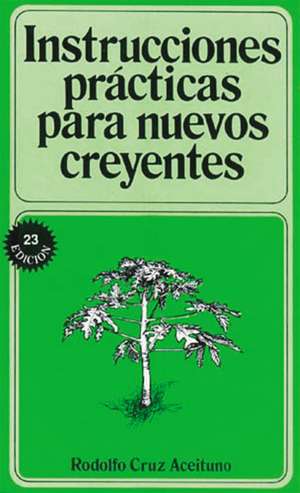 Instrucciones prácticas para nuevos creyentes

23 EDICIÓN

Rodolfo Cruz Aceituno